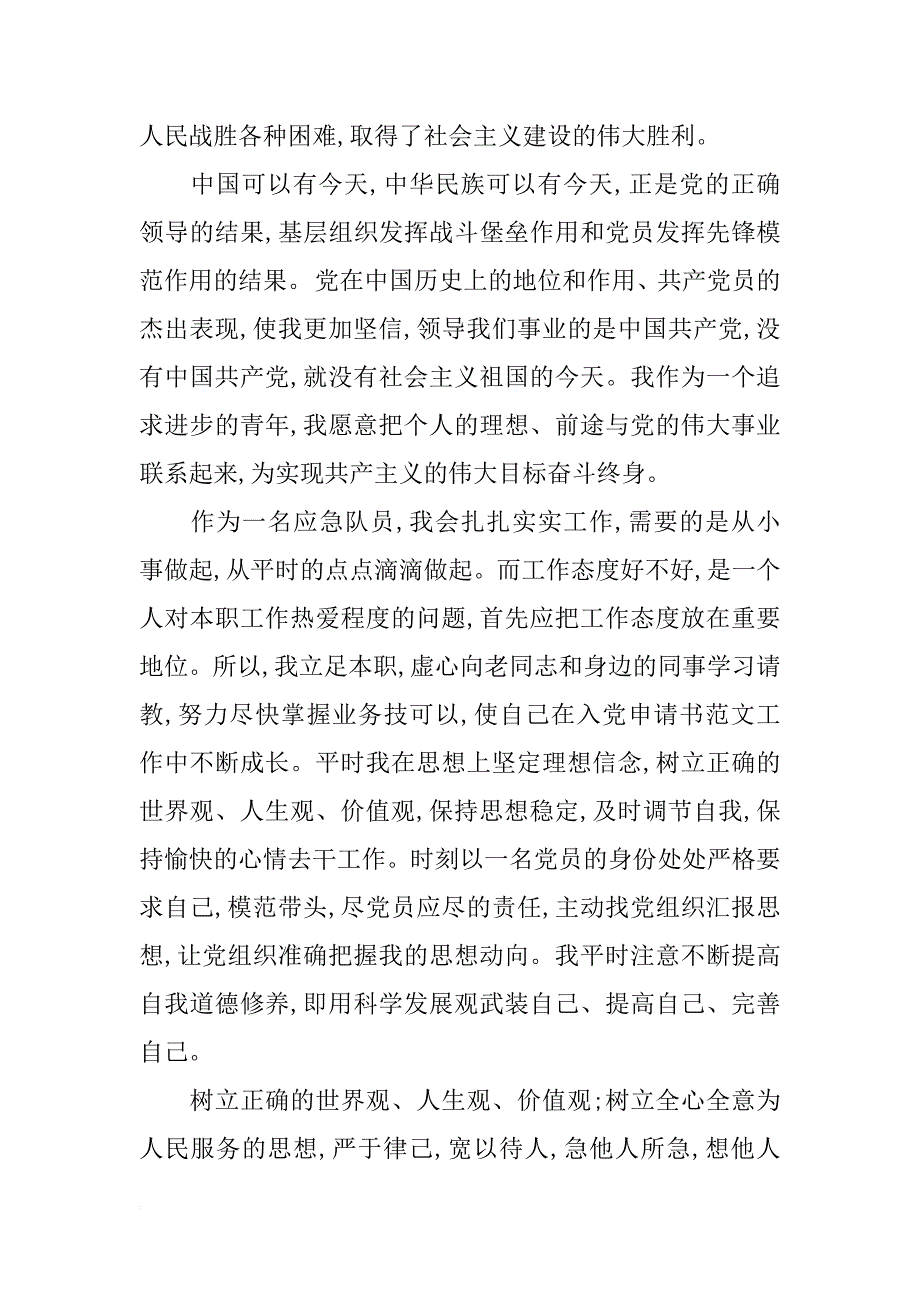 人民战胜各种困难,取得了社会主义建设的伟大胜利。

中国可以有今天,中华民族可以有今天,正是党的正确领导的结果,基层组织发挥战斗堡垒作用和党员发挥先锋模范作用的结果。党在中国历史上的地位和作用、共产党员的杰出表现,使我更加坚信,领导我们事业的是中国共产党,没有中国共产党,就没有社会主义祖国的今天。我作为一个追求进步的青年,我愿意把个人的理想、前途与党的伟大事业联系起来,为实现共产主义的伟大目标奋斗终身。

作为一名应急队员,我会扎扎实实工作,需要的是从小事做起,从平时的点点滴滴做起。而工作态度好不好,是一个人对本职工作热爱程度的问题,首先应把工作态度放在重要地位。所以,我立足本职,虚心向老同志和身边的同事学习请教,努力尽快掌握业务技可以,使自己在入党申请书范文工作中不断成长。平时我在思想上坚定理想信念,树立正确的世界观、人生观、价值观,保持思想稳定,及时调节自我,保持愉快的心情去干工作。时刻以一名党员的身份处处严格要求自己,模范带头,尽党员应尽的责任,主动找党组织汇报思想,让党组织准确把握我的思想动向。我平时注意不断提高自我道德修养,即用科学发展观武装自己、提高自己、完善自己。

树立正确的世界观、人生观、价值观;树立全心全意为人民服务的思想,严于律己,宽以待人,急他人所急,想他人